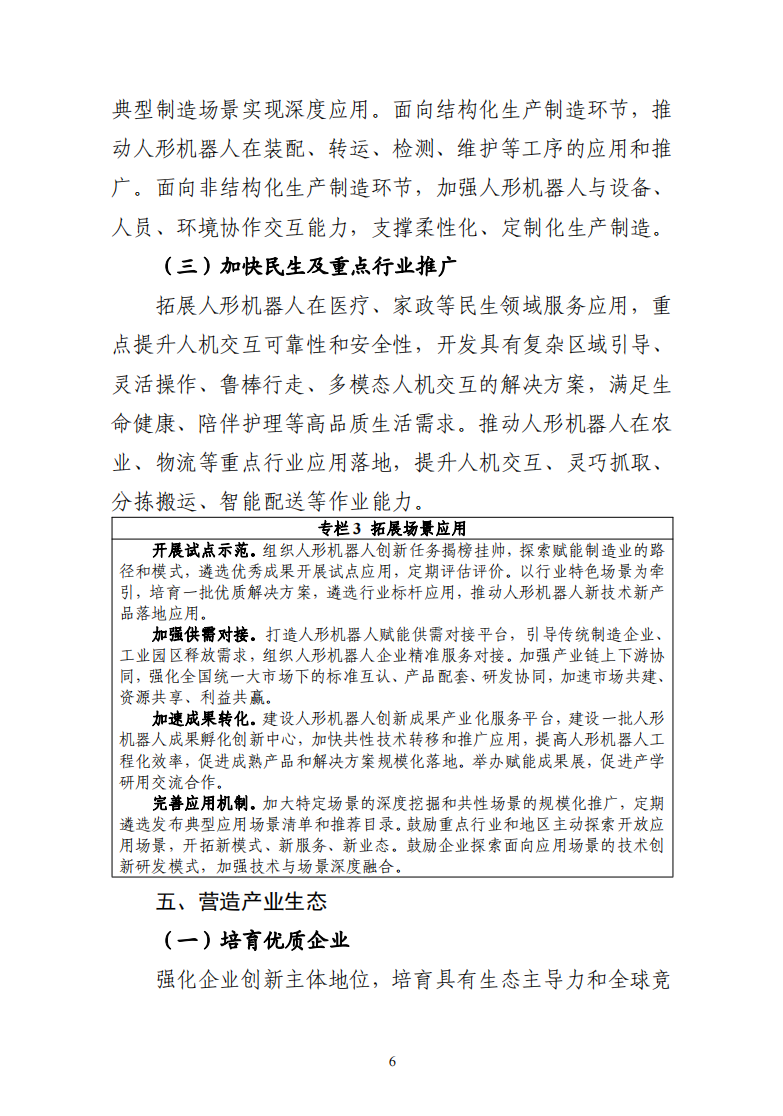 典型制造场景实现深度应用。面向结构化生产制造环节，推动人形机器人在装配、转运、检测、维护等工序的应用和推广。面向非结构化生产制造环节，加强人形机器人与设备、人员、环境协作交互能力，支撑柔性化、定制化生产制造。

（三）加快民生及重点行业推广

拓展人形机器人在医疗、家政等民生领域服务应用，重点提升人机交互可靠性和安全性，开发具有复杂区域引导、灵活操作、鲁棒行走、多模态人机交互的解决方案，满足生命健康、陪伴护理等高品质生活需求。推动人形机器人在农业、物流等重点行业应用落地，提升人机交互、灵巧抓取、分拣搬运、智能配送等作业能力。

专栏 3 拓展场景应用

开展试点示范。组织人形机器人创新任务揭榜挂帅，探索赋能制造业的路径和模式，遴选优秀成果开展试点应用，定期评估评价。以行业特色场景为牵引，培育一批优质解决方案，遴选行业标杆应用，推动人形机器人新技术新产品落地应用。

加强供需对接。打造人形机器人赋能供需对接平台，引导传统制造企业、工业园区释放需求，组织人形机器人企业精准服务对接。加强产业链上下游协同，强化全国统一大市场下的标准互认、产品配套、研发协同，加速市场共建、资源共享、利益共赢。

加速成果转化。建设人形机器人创新成果产业化服务平台，建设一批人形机器人成果孵化创新中心，加快共性技术转移和推广应用，提高人形机器人工程化效率，促进成熟产品和解决方案规模化落地。举办赋能成果展，促进产学研用交流合作。

完善应用机制。加大特定场景的深度挖掘和共性场景的规模化推广，定期遴选发布典型应用场景清单和推荐目录。鼓励重点行业和地区主动探索开放应用场景，开拓新模式、新服务、新业态。鼓励企业探索面向应用场景的技术创新研发模式，加强技术与场景深度融合。

五、营造产业生态

（一）培育优质企业

强化企业创新主体地位，培育具有生态主导力和全球竞

6